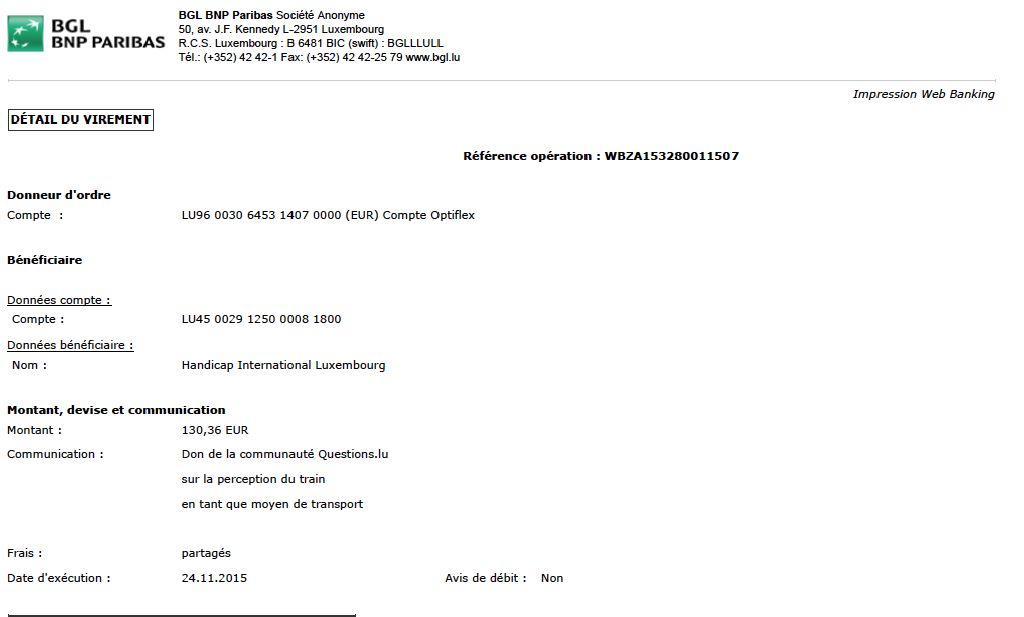 BGL BNP PARIBAS

BGL BNP Paribas Société Anonyme
50, av. J.F. Kennedy L-2951 Luxembourg
R.C.S. Luxembourg : B 6481 BIC (swift) : BGLLLULL
Tél.: (+352) 42 42-1 Fax: (+352) 42 42-25 79 www.bgl.lu

Impression Web Banking

DÉTAIL DU VIREMENT

Référence opération : WBZA153280011507

Donneur d'ordre
Compte : LU96 0030 6453 1407 0000 (EUR) Compte Optiflex

Bénéficiaire

Données compte :
Compte : LU45 0029 1250 0008 1800

Données bénéficiaire :
Nom : Handicap International Luxembourg

Montant, devise et communication
Montant : 130,36 EUR
Communication : Don de la communauté Questions.lu
sur la perception du train
en tant que moyen de transport

Frais : partagés
Date d'exécution : 24.11.2015 Avis de débit : Non